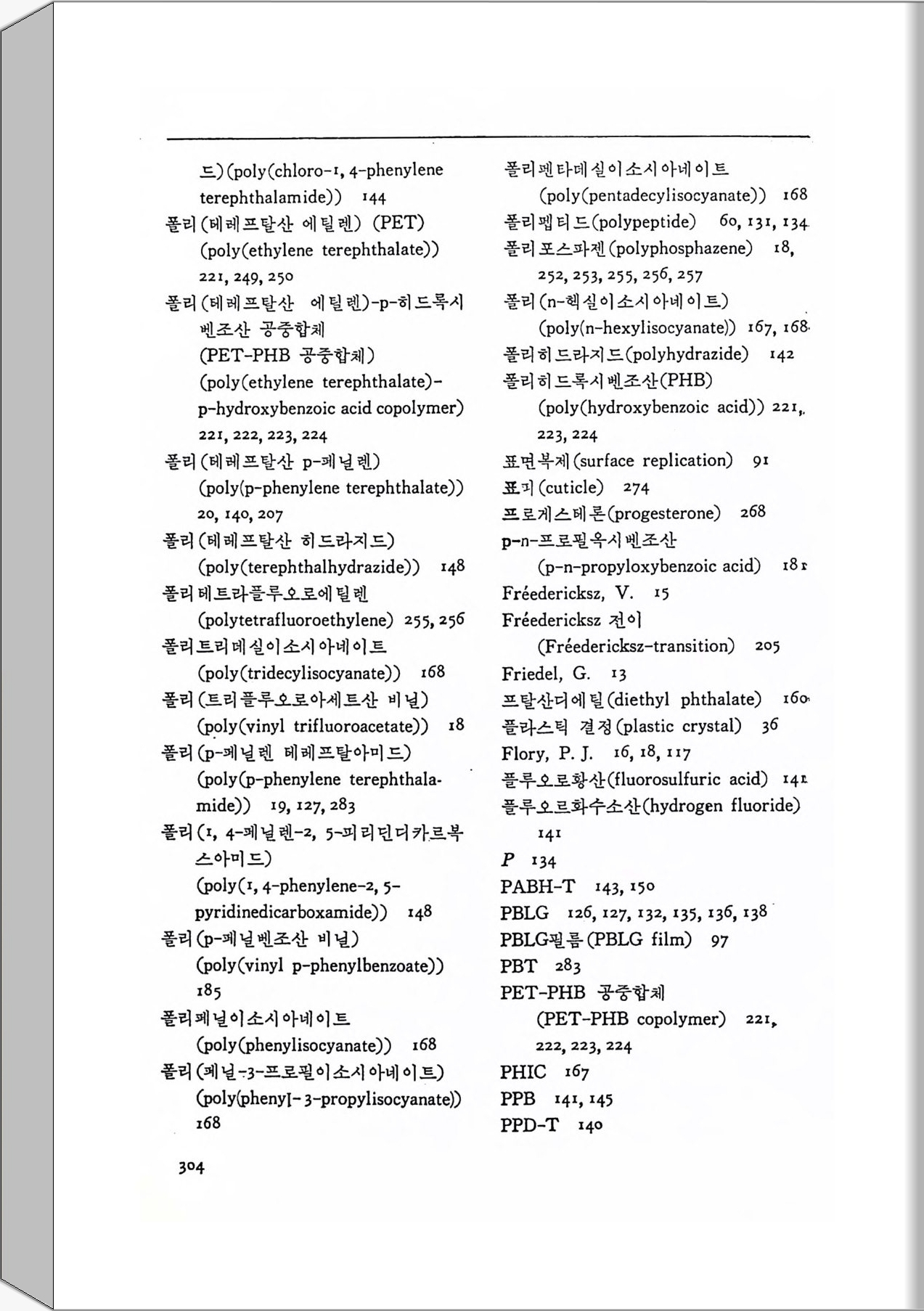 드)(poly(chloro-1, 4-phenylene terephthalamide)) 144
폴리(테레프탈산 에틸렌) (PET) (poly(ethylene terephthalate)) 221, 249, 250
폴리(테레프탈산 에틸렌)-p-히드록시벤조산 공중합체 (PET-PHB 공중합체) (poly(ethylene terephthalate)-p-hydroxybenzoic acid copolymer) 221, 222, 223, 224
폴리(테레프탈산 p-페닐렌) (poly(p-phenylene terephthalate)) 20, 140, 207
폴리(테레프탈산 히드라지드) (poly(terephthalhydrazide)) 148
폴리테트라플루오로에틸렌 (polytetrafluoroethylene) 255, 256
폴리트리데실이소시아네이트 (poly(tridecylisocyanate)) 168
폴리(트리플루오로아세트산 비닐) (poly(vinyl trifluoroacetate)) 18
폴리(p-페닐렌 테레프탈아미드) (poly(p-phenylene terephthalamide)) 19, 127, 283
폴리(1, 4-페닐렌-2, 5-피리딘디카르복스아미드) (poly(1, 4-phenylene-2, 5-pyridinedicarboxamide)) 148
폴리(p-페닐벤조산 비닐) (poly(vinyl p-phenylbenzoate)) 185
폴리페닐이소시아네이트 (poly(phenylisocyanate)) 168
폴리(페닐-3-프로필이소시아네이트) (poly(phenyl-3-propylisocyanate)) 168

304

폴리펜타데실이소시아네이트 (poly(pentadecylisocyanate)) 168
폴리펩티드(polypeptide) 60, 131, 134
폴리포스파젠(polyphosphazene) 18, 252, 253, 255, 256, 257
폴리(n-헥실이소시아네이트) (poly(n-hexylisocyanate)) 167, 168
폴리히드라지드(polyhydrazide) 142
폴리히드록시벤조산(PHB) (poly(hydroxybenzoic acid)) 221, 223, 224
표면복제(surface replication) 91
표피(cuticle) 274
프로게스테론(progesterone) 268
p-n-프로필옥시벤조산 (p-n-propyloxybenzoic acid) 181
Fréedericksz, V. 15
Fréedericksz 전이 (Fréedericksz-transition) 205
Friedel, G. 13
프탈산디에틸(diethyl phthalate) 160
플라스틱 결정(plastic crystal) 36
Flory, P. J. 16, 18, 117
플루오로황산(fluorosulfuric acid) 141
플루오르화수소산(hydrogen fluoride) 141
P 134
PABH-T 143, 150
PBLG 126, 127, 132, 135, 136, 138
PBLG필름(PBLG film) 97
PBT 283
PET-PHB 공중합체 (PET-PHB copolymer) 221, 222, 223, 224
PHIC 167
PPB 141, 145
PPD-T 140